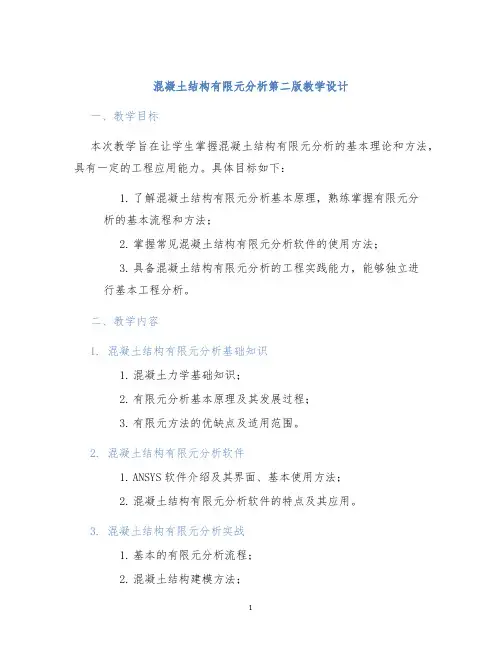 混凝土结构有限元分析第二版教学设计

一、教学目标

本次教学旨在让学生掌握混凝土结构有限元分析的基本理论和方法，具有一定的工程应用能力。具体目标如下：

1. 了解混凝土结构有限元分析基本原理，熟练掌握有限元分析的基本流程和方法；

2. 掌握常见混凝土结构有限元分析软件的使用方法；

3. 具备混凝土结构有限元分析的工程实践能力，能够独立进行基本工程分析。

二、教学内容

1. 混凝土结构有限元分析基础知识

1. 混凝土力学基础知识；

2. 有限元分析基本原理及其发展过程；

3. 有限元方法的优缺点及适用范围。

2. 混凝土结构有限元分析软件

1. ANSYS 软件介绍及其界面、基本使用方法；

2. 混凝土结构有限元分析软件的特点及其应用。

3. 混凝土结构有限元分析实战

1. 基本的有限元分析流程；

2. 混凝土结构建模方法；

1